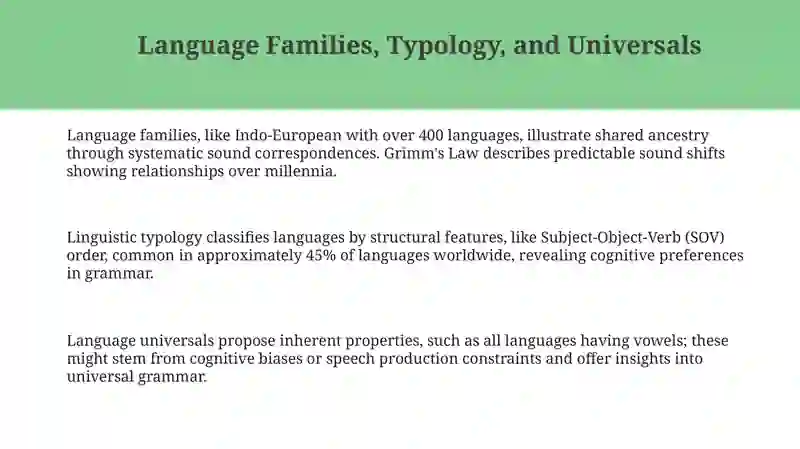 Language Families, Typology, and Universals

Language families, like Indo-European with over 400 languages, illustrate shared ancestry through systematic sound correspondences. Grimm's Law describes predictable sound shifts showing relationships over millennia.

Linguistic typology classifies languages by structural features, like Subject-Object-Verb (SOV) order, common in approximately 45% of languages worldwide, revealing cognitive preferences in grammar.

Language universals propose inherent properties, such as all languages having vowels; these might stem from cognitive biases or speech production constraints and offer insights into universal grammar.